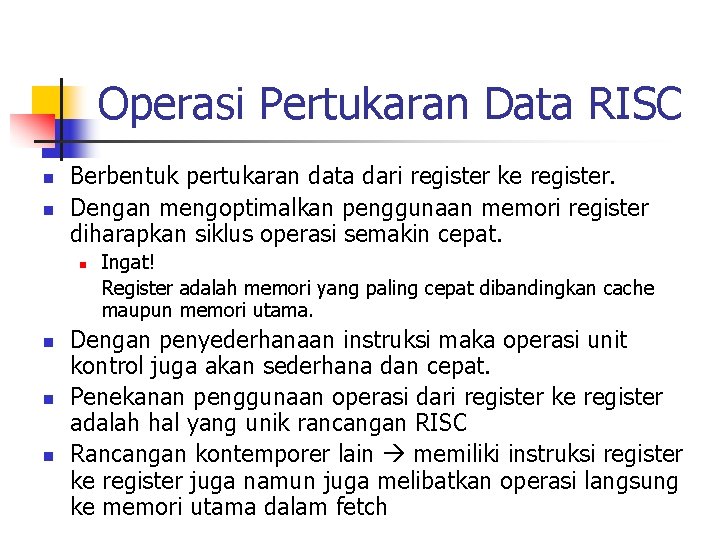 Operasi Pertukaran Data RISC

• Berbentuk pertukaran data dari register ke register.
• Dengan mengoptimalkan penggunaan memori register diharapkan siklus operasi semakin cepat.
• Ingat!
Register adalah memori yang paling cepat dibandingkan cache maupun memori utama.
• Dengan penyederhanaan instruksi maka operasi unit kontrol juga akan sederhana dan cepat.
• Penekanan penggunaan operasi dari register ke register adalah hal yang unik rancangan RISC
• Rancangan kontemporer lain → memiliki instruksi register ke register juga namun juga melibatkan operasi langsung ke memori utama dalam fetch